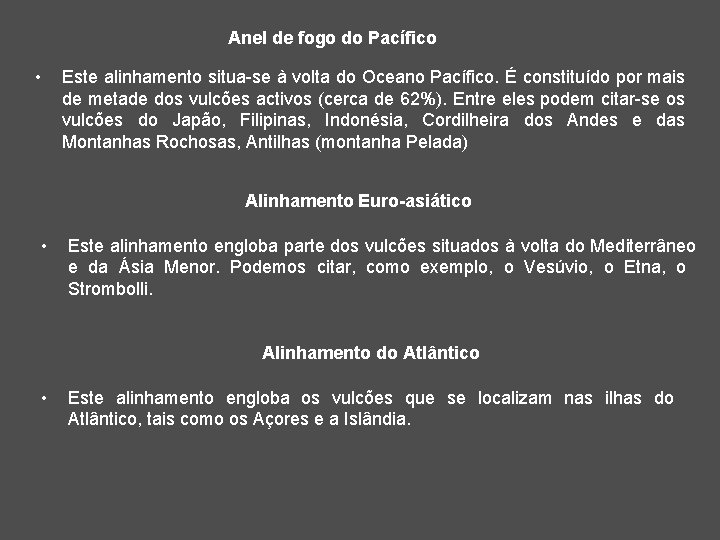 Anel de fogo do Pacífico

• Este alinhamento situa-se à volta do Oceano Pacífico. É constituído por mais de metade dos vulcões activos (cerca de 62%). Entre eles podem citar-se os vulcões do Japão, Filipinas, Indonésia, Cordilheira dos Andes e das Montanhas Rochosas, Antilhas (montanha Pelada)

Alinhamento Euro-asiático

• Este alinhamento engloba parte dos vulcões situados à volta do Mediterrâneo e da Ásia Menor. Podemos citar, como exemplo, o Vesúvio, o Etna, o Strombolli.

Alinhamento do Atlântico

• Este alinhamento engloba os vulcões que se localizam nas ilhas do Atlântico, tais como os Açores e a Islândia.